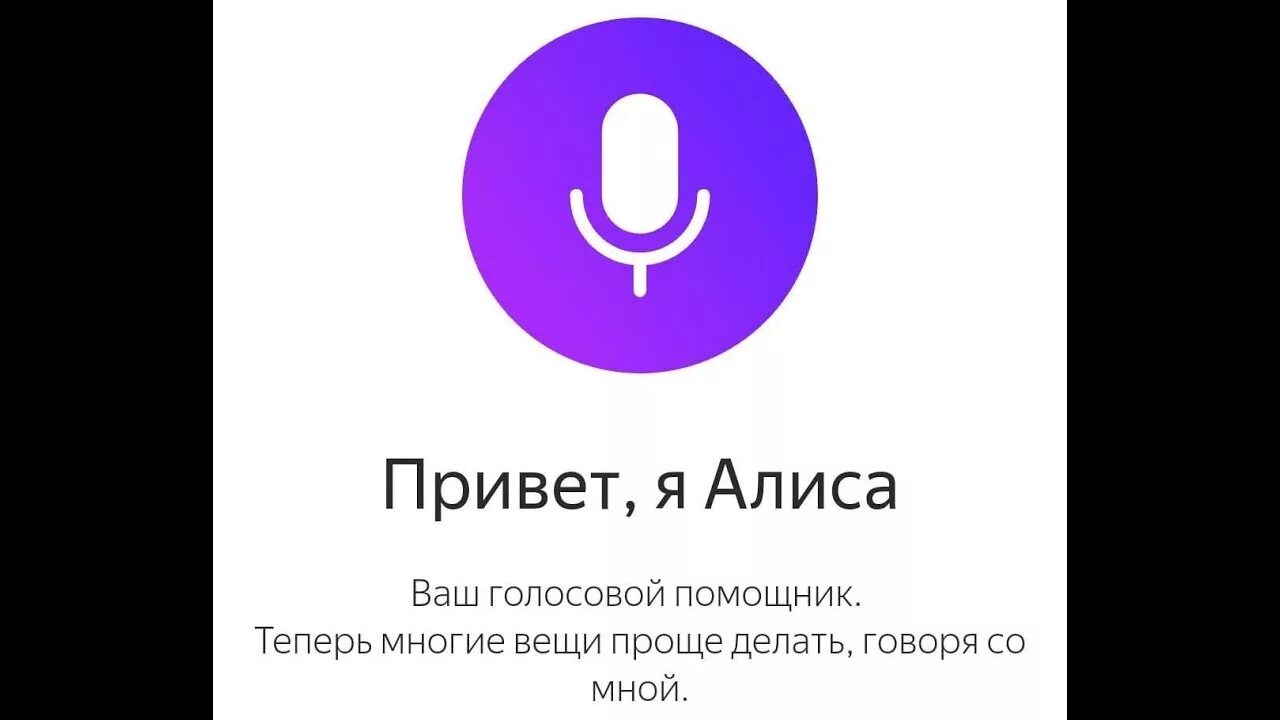 Привет, я Алиса

Ваш голосовой помощник.
Теперь многие вещи проще делать, говоря со мной.